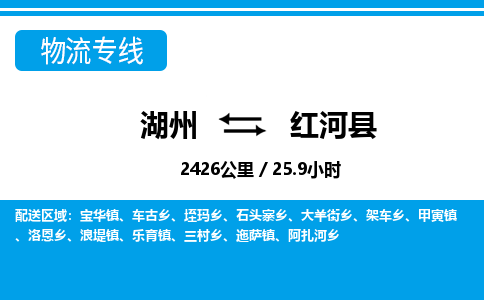 物流专线

湖州 红河县

2426公里 / 25.9小时

配送区域：宝华镇、车古乡、垤玛乡、石头寨乡、大羊街乡、架车乡、甲寅镇、洛恩乡、浪堤镇、乐育镇、三村乡、迤萨镇、阿扎河乡